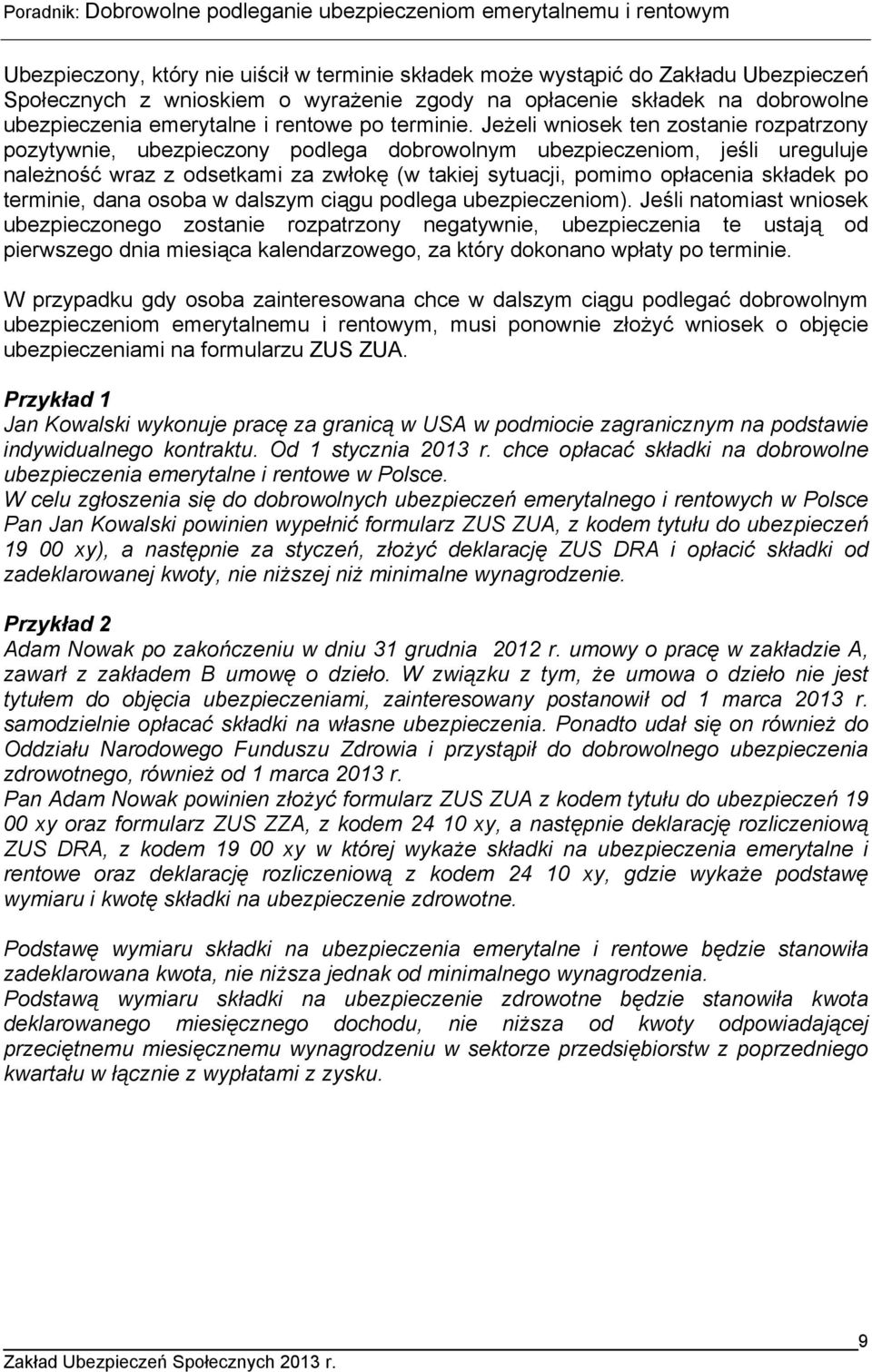 Poradnik: Dobrowolne podleganie ubezpieczeniom emerytalnemu i rentowym

Ubezpieczony, który nie uiścił w terminie składek może wystąpić do Zakładu Ubezpieczeń Społecznych z wnioskiem o wyrażenie zgody na opłacenie składek na dobrowolne ubezpieczenia emerytalne i rentowe po terminie. Jeżeli wniosek ten zostanie rozpatrzony pozytywnie, ubezpieczony podlega dobrowolnym ubezpieczeniom, jeśli ureguluje należność wraz z odsetkami za zwłokę (w takiej sytuacji, pomimo opłacenia składek po terminie, dana osoba w dalszym ciągu podlega ubezpieczeniom). Jeśli natomiast wniosek ubezpieczonego zostanie rozpatrzony negatywnie, ubezpieczenia te ustają od pierwszego dnia miesiąca kalendarzowego, za który dokonano wpłaty po terminie.

W przypadku gdy osoba zainteresowana chce w dalszym ciągu podlegać dobrowolnym ubezpieczeniom emerytalnemu i rentowym, musi ponownie złożyć wniosek o objęcie ubezpieczeniami na formularzu ZUS ZUA.

Przykład 1
Jan Kowalski wykonuje pracę za granicą w USA w podmiocie zagranicznym na podstawie indywidualnego kontraktu. Od 1 stycznia 2013 r. chce opłacać składki na dobrowolne ubezpieczenia emerytalne i rentowe w Polsce.
W celu zgłoszenia się do dobrowolnych ubezpieczeń emerytalnego i rentowych w Polsce Pan Jan Kowalski powinien wypełnić formularz ZUS ZUA, z kodem tytułu do ubezpieczeń 19 00 xy), a następnie za styczeń, złożyć deklarację ZUS DRA i opłacić składki od zadeklarowanej kwoty, nie niższej niż minimalne wynagrodzenie.

Przykład 2
Adam Nowak po zakończeniu w dniu 31 grudnia 2012 r. umowy o pracę w zakładzie A, zawarł z zakładem B umowę o dzieło. W związku z tym, że umowa o dzieło nie jest tytułem do objęcia ubezpieczeniami, zainteresowany postanowił od 1 marca 2013 r. samodzielnie opłacać składki na własne ubezpieczenia. Ponadto udał się on również do Oddziału Narodowego Funduszu Zdrowia i przystąpił do dobrowolnego ubezpieczenia zdrowotnego, również od 1 marca 2013 r.
Pan Adam Nowak powinien złożyć formularz ZUS ZUA z kodem tytułu do ubezpieczeń 19 00 xy oraz formularz ZUS ZZA, z kodem 24 10 xy, a następnie deklarację rozliczeniową ZUS DRA, z kodem 19 00 xy w której wykaże składki na ubezpieczenia emerytalne i rentowe oraz deklarację rozliczeniową z kodem 24 10 xy, gdzie wykaże podstawę wymiaru i kwotę składki na ubezpieczenie zdrowotne.

Podstawę wymiaru składki na ubezpieczenia emerytalne i rentowe będzie stanowiła zadeklarowana kwota, nie niższa jednak od minimalnego wynagrodzenia.
Podstawą wymiaru składki na ubezpieczenie zdrowotne będzie stanowiła kwota deklarowanego miesięcznego dochodu, nie niższa od kwoty odpowiadającej przeciętnemu miesięcznemu wynagrodzeniu w sektorze przedsiębiorstw z poprzedniego kwartału w łącznie z wypłatami z zysku.

Zakład Ubezpieczeń Społecznych 2013 r.
9